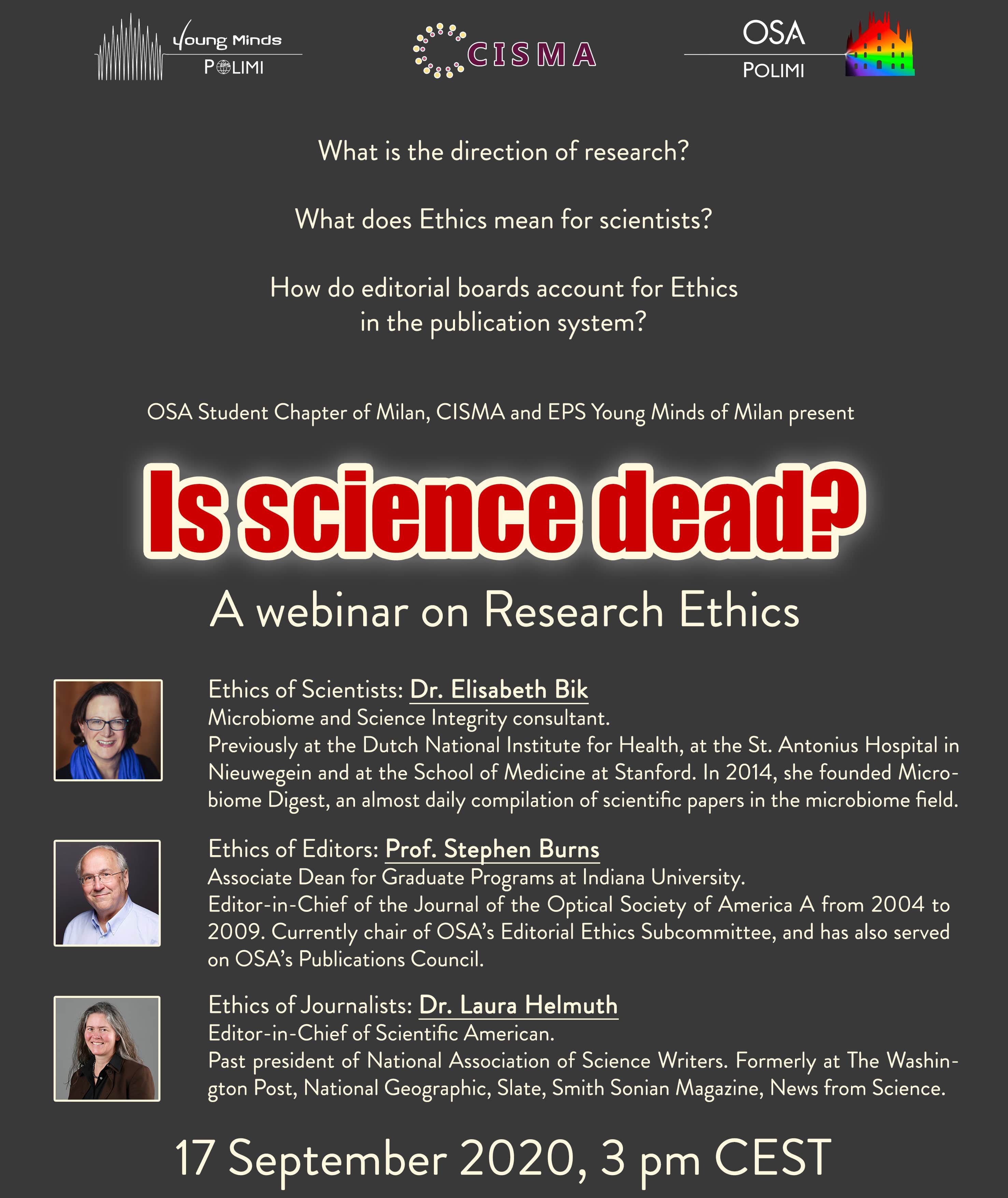 Young Minds
POLIMI

CISMA

OSA
POLIMI

What is the direction of research?

What does Ethics mean for scientists?

How do editorial boards account for Ethics in the publication system?

OSA Student Chapter of Milan, CISMA and EPS Young Minds of Milan present

Is science dead?

A webinar on Research Ethics

Ethics of Scientists: Dr. Elisabeth Bik
Microbiome and Science Integrity consultant.
Previously at the Dutch National Institute for Health, at the St. Antonius Hospital in Nieuwegein and at the School of Medicine at Stanford. In 2014, she founded Microbiome Digest, an almost daily compilation of scientific papers in the microbiome field.

Ethics of Editors: Prof. Stephen Burns
Associate Dean for Graduate Programs at Indiana University.
Editor-in-Chief of the Journal of the Optical Society of America A from 2004 to 2009. Currently chair of OSA's Editorial Ethics Subcommittee, and has also served on OSA's Publications Council.

Ethics of Journalists: Dr. Laura Helmuth
Editor-in-Chief of Scientific American.
Past president of National Association of Science Writers. Formerly at The Washington Post, National Geographic, Slate, Smith Sonian Magazine, News from Science.

17 September 2020, 3 pm CEST